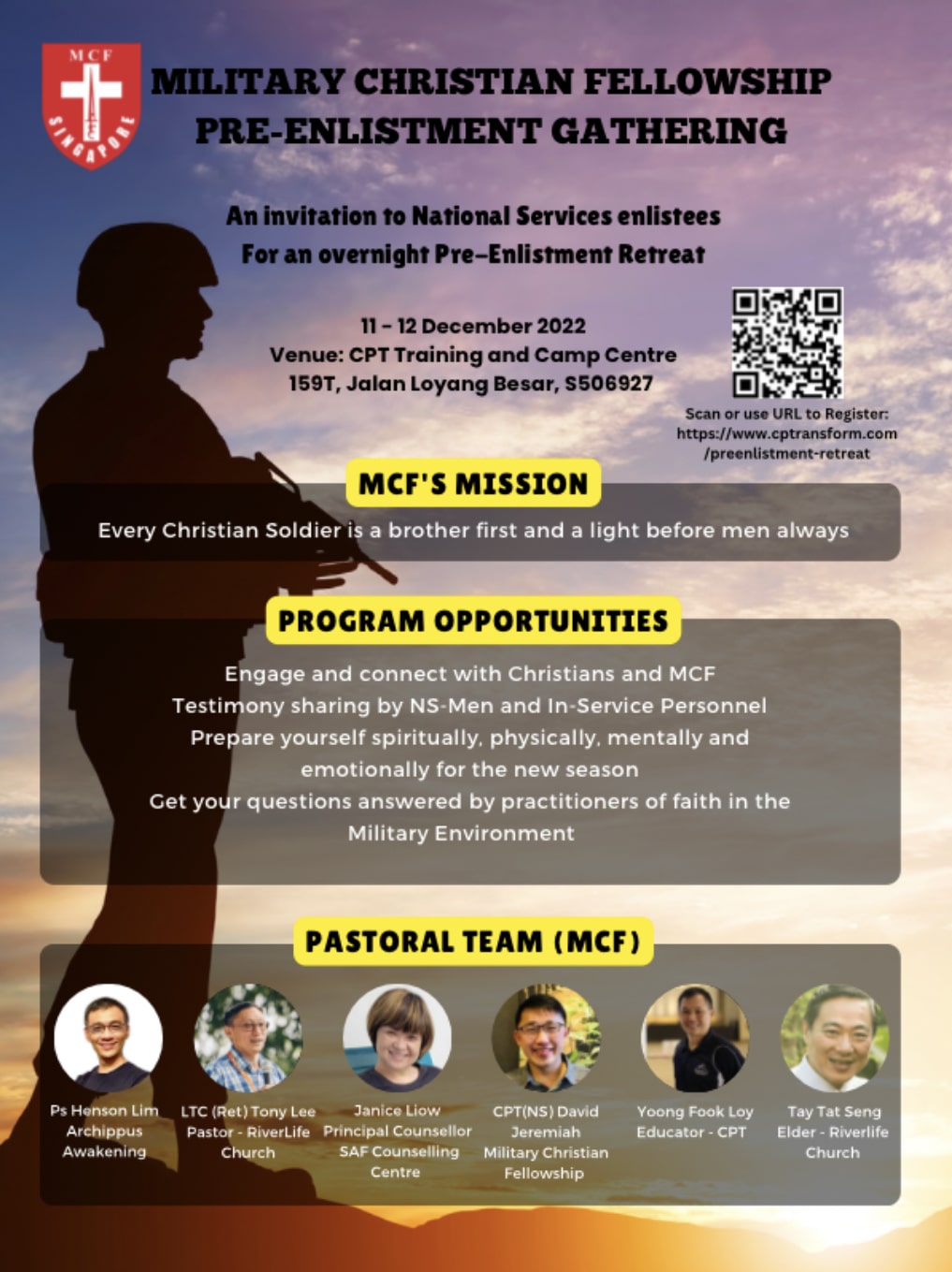 MCF
SINGAPORE

MILITARY CHRISTIAN FELLOWSHIP
PRE-ENLISTMENT GATHERING

An invitation to National Services enlistees
For an overnight Pre-Enlistment Retreat

11 - 12 December 2022
Venue: CPT Training and Camp Centre
159T, Jalan Loyang Besar, S506927

Scan or use URL to Register:
https://www.cptransform.com/preenlistment-retreat

MCF'S MISSION

Every Christian Soldier is a brother first and a light before men always

PROGRAM OPPORTUNITIES

Engage and connect with Christians and MCF
Testimony sharing by NS-Men and In-Service Personnel
Prepare yourself spiritually, physically, mentally and emotionally for the new season
Get your questions answered by practitioners of faith in the Military Environment

PASTORAL TEAM (MCF)

Ps Henson Lim
Archippus
Awakening

LTC (Ret) Tony Lee
Pastor - RiverLife
Church

Janice Liow
Principal Counsellor
SAF Counselling
Centre

CPT(NS) David
Jeremiah
Military Christian
Fellowship

Yoong Fook Loy
Educator - CPT

Tay Tat Seng
Elder - Riverlife
Church